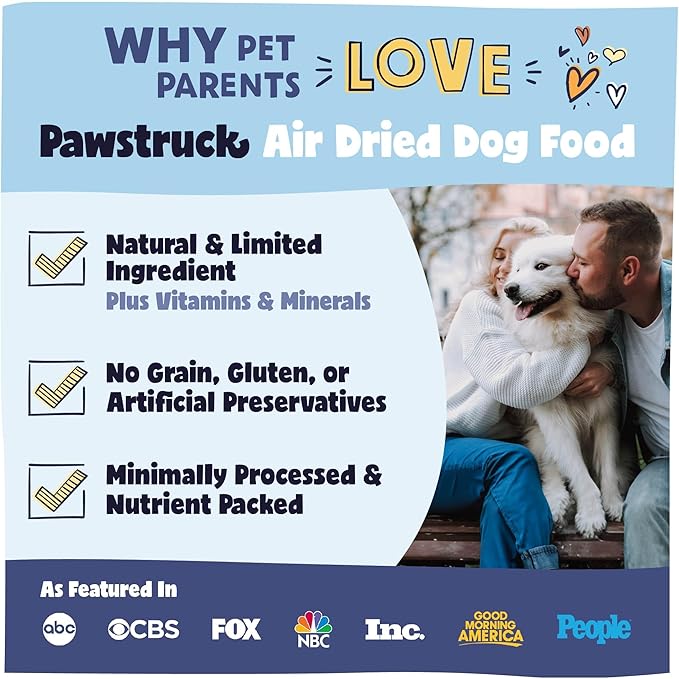 WHY PET PARENTS LOVE

Pawstruck Air Dried Dog Food

Natural & Limited Ingredient
Plus Vitamins & Minerals

No Grain, Gluten, or Artificial Preservatives

Minimally Processed & Nutrient Packed

As Featured In

abc CBS FOX NBC Inc. GOOD MORNING AMERICA People